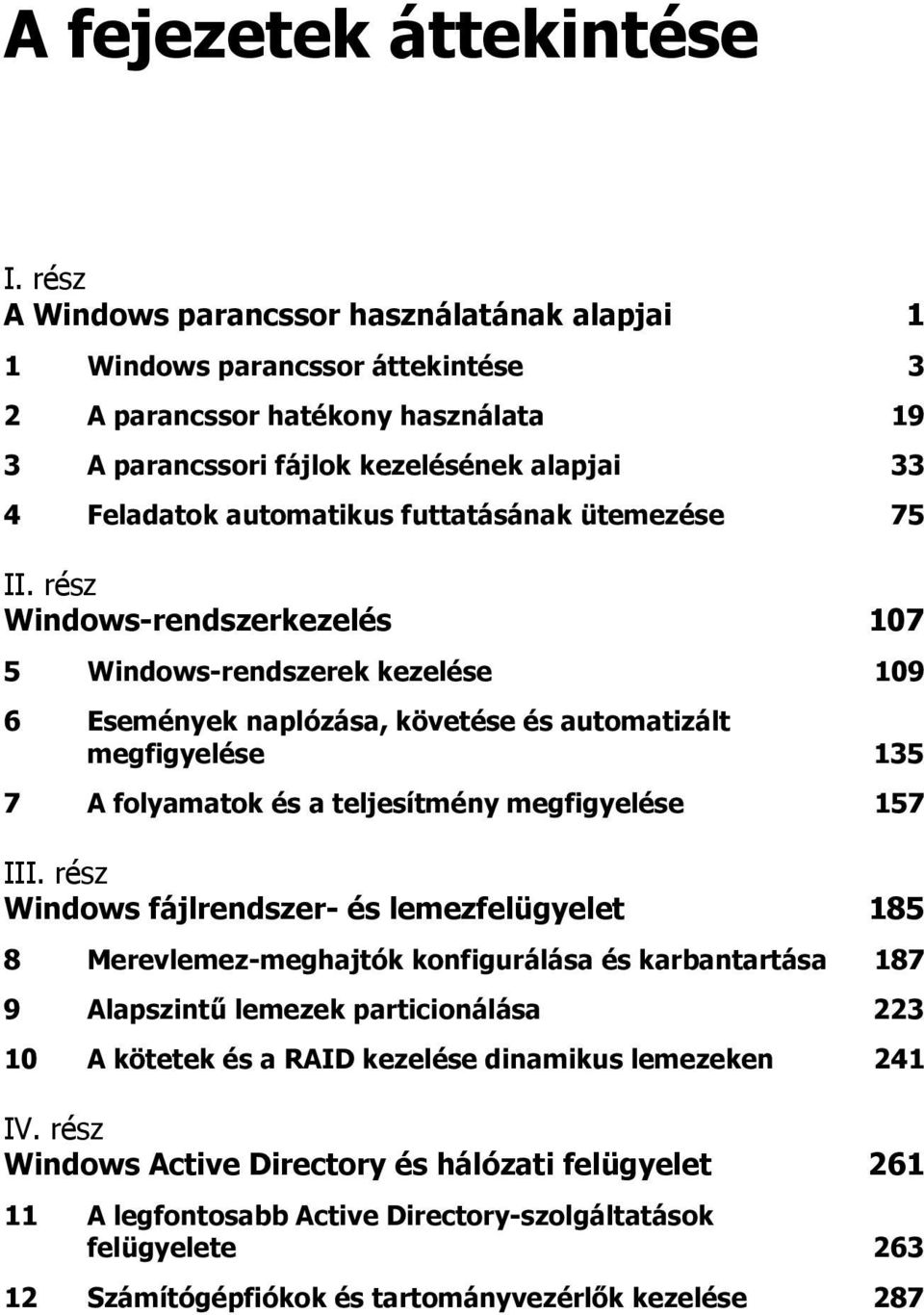 A fejezetek áttekintése

I. rész
A Windows parancssor használatának alapjai 1

1 Windows parancssor áttekintése 3

2 A parancssor hatékony használata 19

3 A parancssori fájlok kezelésének alapjai 33

4 Feladatok automatikus futtatásának ütemezése 75

II. rész
Windows-rendszerkezelés 107

5 Windows-rendszerek kezelése 109

6 Események naplózása, követése és automatizált megfigyelése 135

7 A folyamatok és a teljesítmény megfigyelése 157

III. rész
Windows fájlrendszer- és lemezfelügyelet 185

8 Merevlemez-meghajtók konfigurálása és karbantartása 187

9 Alapszintű lemezek particionálása 223

10 A kötetek és a RAID kezelése dinamikus lemezeken 241

IV. rész
Windows Active Directory és hálózati felügyelet 261

11 A legfontosabb Active Directory-szolgáltatások felügyelete 263

12 Számítógépfiókok és tartományvezérlők kezelése 287